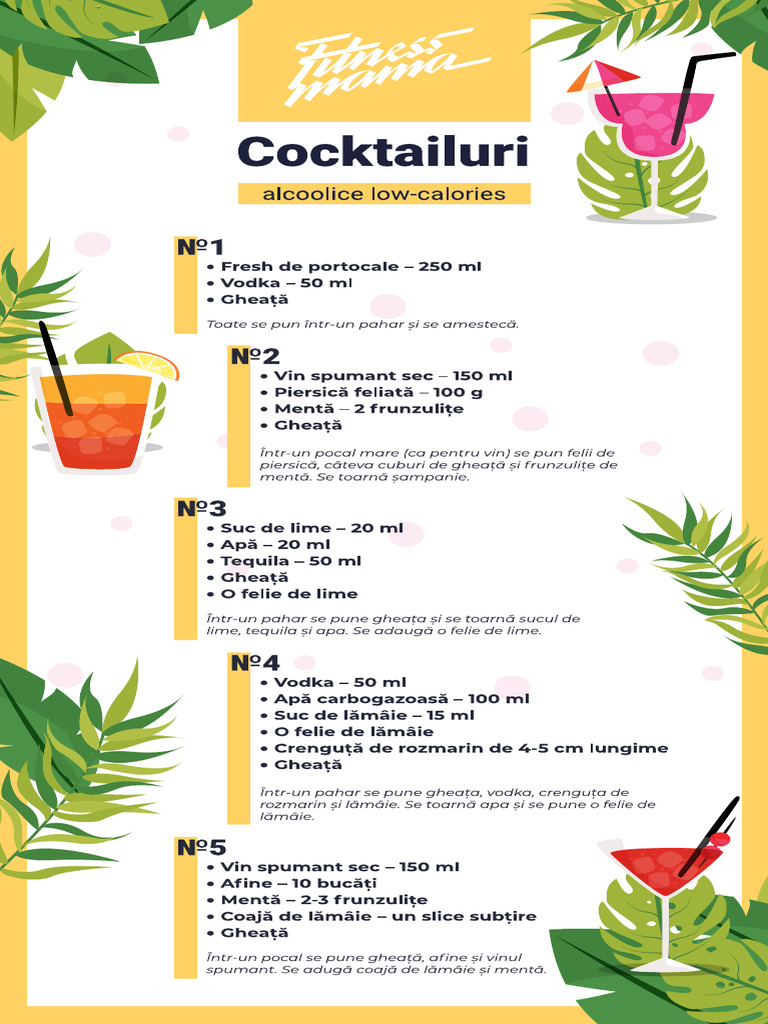 Fitness mama

Cocktailuri

alcoolice low-calories

№1
• Fresh de portocale – 250 ml
• Vodka – 50 ml
• Gheață

Toate se pun într-un pahar și se amestecă.

№2
• Vin spumant sec – 150 ml
• Piersică feliată – 100 g
• Mentă – 2 frunzulițe
• Gheață

Într-un pocal mare (ca pentru vin) se pun felii de piersică, câteva cuburi de gheață și frunzulițe de mentă. Se toarnă șampanie.

№3
• Suc de lime – 20 ml
• Apă – 20 ml
• Tequila – 50 ml
• Gheață
• O felie de lime

Într-un pahar se pune gheața și se toarnă sucul de lime, tequila și apa. Se adaugă o felie de lime.

№4
• Vodka – 50 ml
• Apă carbogazoasă – 100 ml
• Suc de lămâie – 15 ml
• O felie de lămâie
• Crenguță de rozmarin de 4-5 cm lungime
• Gheață

Într-un pahar se pune gheața, vodka, crenguța de rozmarin și lămâie. Se toarnă apa și se pune o felie de lămâie.

№5
• Vin spumant sec – 150 ml
• Afine – 10 bucăți
• Mentă – 2-3 frunzulițe
• Coajă de lămâie – un slice subțire
• Gheață

Într-un pocal se pune gheață, afine și vinul spumant. Se adugă coajă de lămâie și mentă.